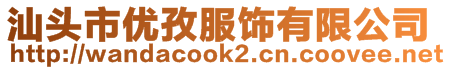 汕头市优孜服饰有限公司
http://wandacook2.cn.coovee.net